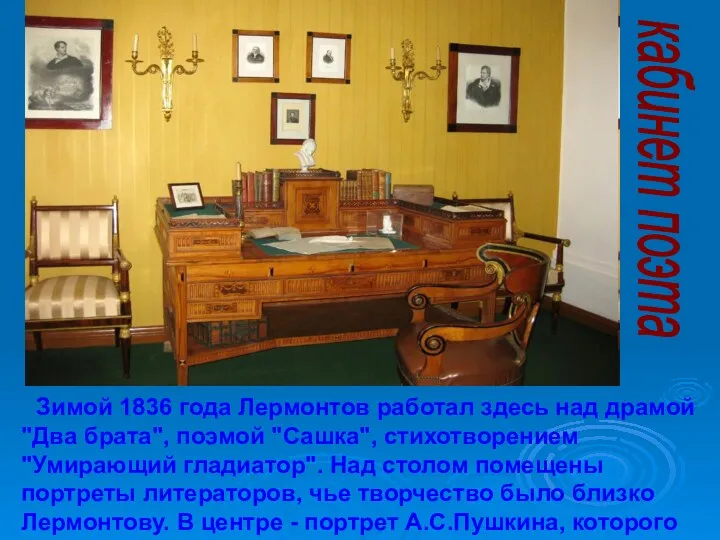 кабинет поэта

Зимой 1836 года Лермонтов работал здесь над драмой "Два брата", поэмой "Сашка", стихотворением "Умирающий гладиатор". Над столом помещены портреты литераторов, чье творчество было близко Лермонтову. В центре - портрет А.С.Пушкина, которого